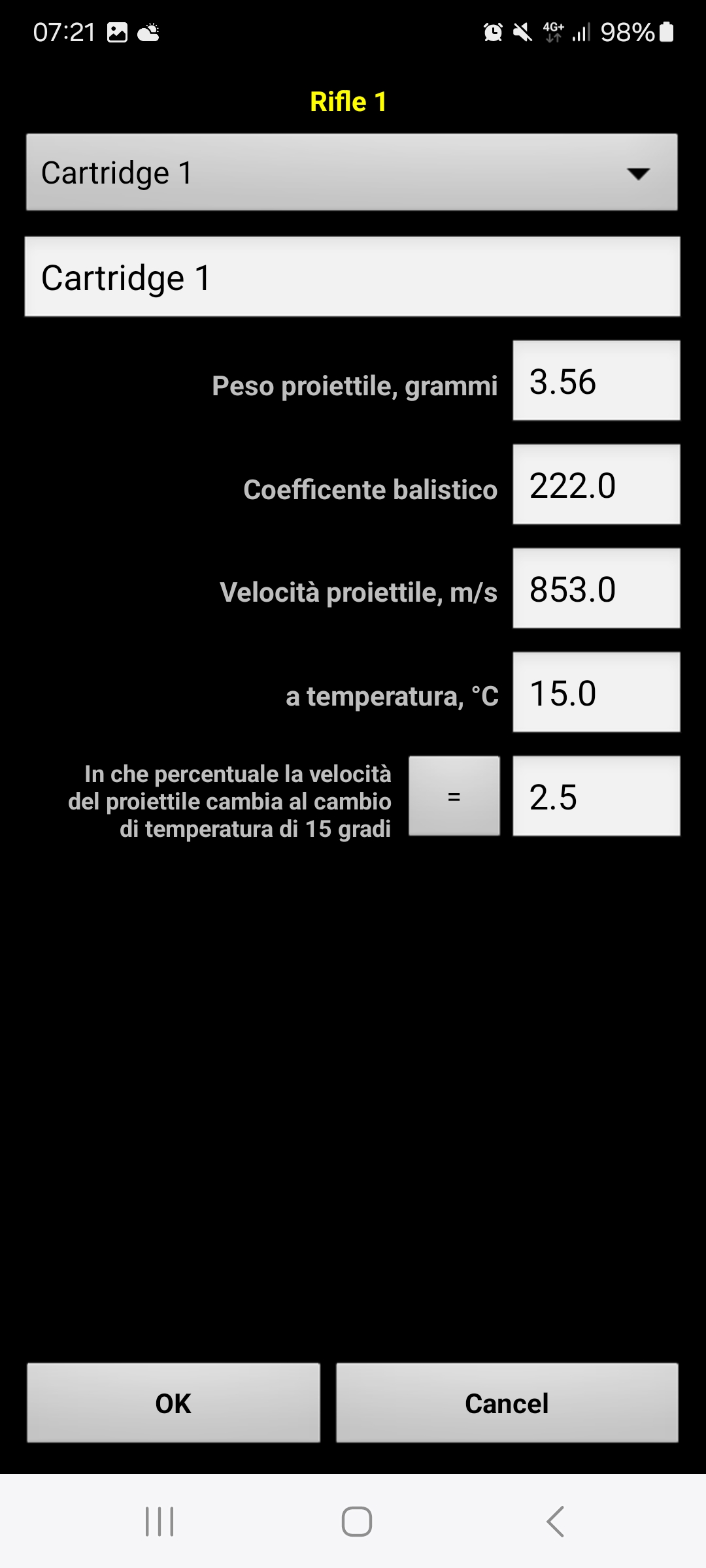 07:21

4G+ 98%

Rifle 1

Cartridge 1

Cartridge 1

Peso proiettile, grammi 3.56

Coefficente balistico 222.0

Velocità proiettile, m/s 853.0

a temperatura, °C 15.0

In che percentuale la velocità del proiettile cambia al cambio di temperatura di 15 gradi = 2.5

OK

Cancel